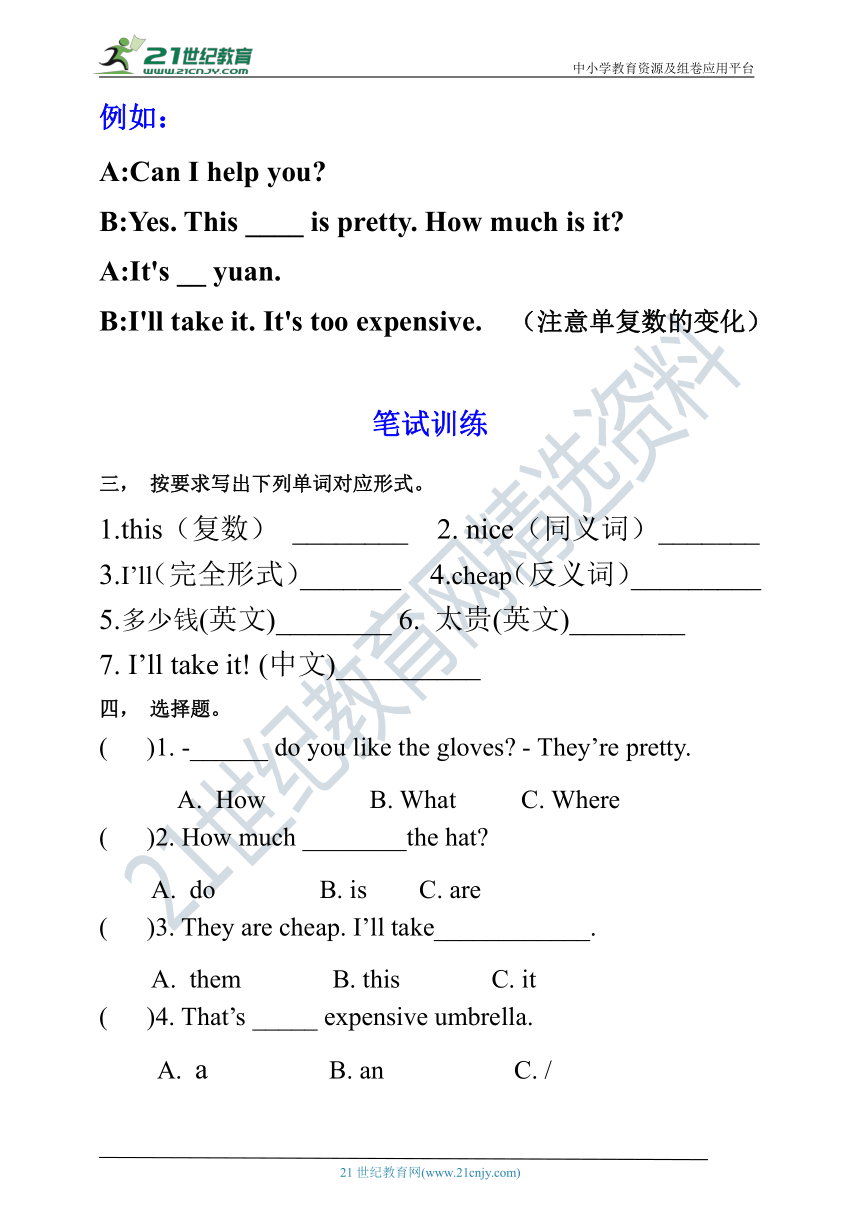 21世纪教育
www.21cnjy.com
中小学教育资源及组卷应用平台

例如：

A:Can I help you?

B:Yes. This ____ is pretty. How much is it?

A:It's __ yuan.

B:I'll take it. It's too expensive. （注意单复数的变化）

笔试训练

三， 按要求写出下列单词对应形式。

1.this（复数） ________ 2. nice（同义词）_______

3.I’ll（完全形式）_______ 4.cheap（反义词）_________

5.多少钱(英文)________ 6. 太贵(英文)________

7. I’ll take it! (中文)__________

四， 选择题。

( )1. -______ do you like the gloves? - They’re pretty.

A. How B. What C. Where

( )2. How much ________the hat?

A. do B. is C. are

( )3. They are cheap. I’ll take____________.

A. them B. this C. it

( )4. That’s _____ expensive umbrella.

A. a B. an C. /

21世纪教育网精选资料

21 世纪教育网(www.21cnjy.com)